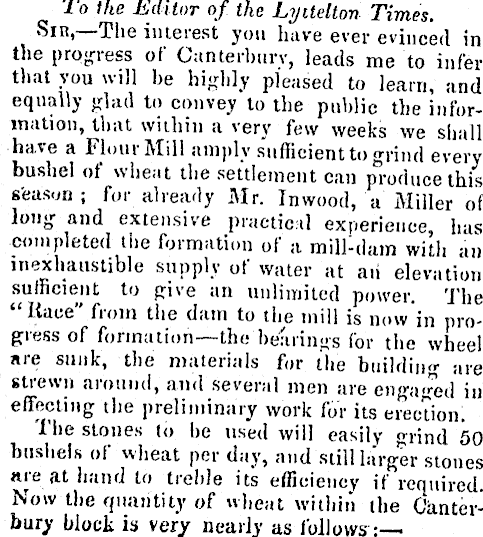 To the Editor of the Lyttelton Times.

Sir,—The interest you have ever evinced in the progress of Canterbury, leads me to infer that you will be highly pleased to learn, and equally glad to convey to the public the information, that within a very few weeks we shall have a Flour Mill amply sufficient to grind every bushel of wheat the settlement can produce this season; for already Mr. Inwood, a Miller of long and extensive practical experience, has completed the formation of a mill-dam with an inexhaustible supply of water at an elevation sufficient to give an unlimited power. The "Race" from the dam to the mill is now in progress of formation—the bearings for the wheel are sunk, the materials for the building are strewn around, and several men are engaged in effecting the preliminary work for its erection.

The stones to be used will easily grind 50 bushels of wheat per day, and still larger stones are at hand to treble its efficiency if required. Now the quantity of wheat within the Canterbury block is very nearly as follows:—